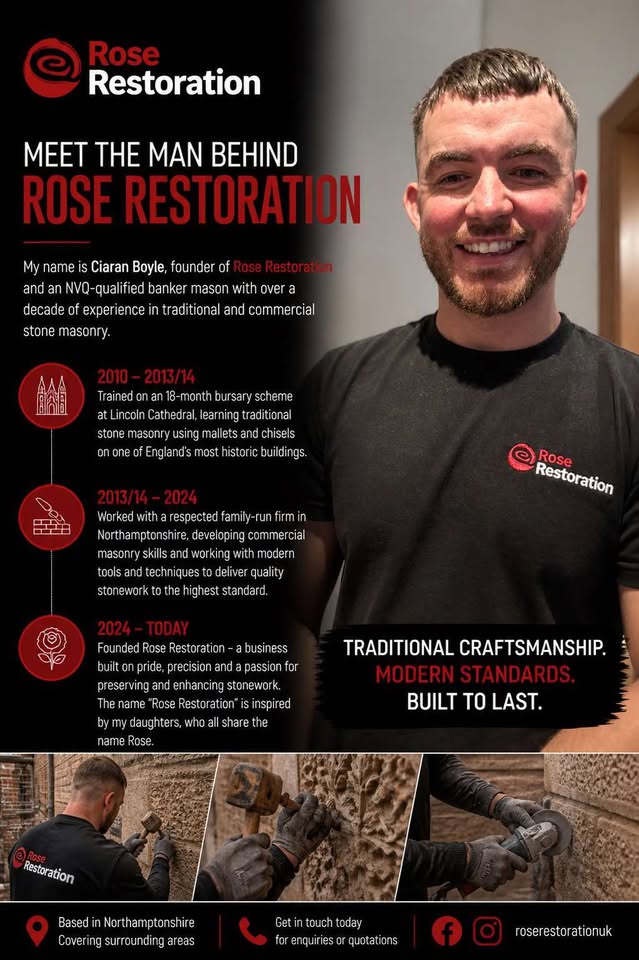 Rose Restoration

MEET THE MAN BEHIND
ROSE RESTORATION

My name is Ciaran Boyle, founder of Rose Restoration and an NVQ-qualified banker mason with over a decade of experience in traditional and commercial stone masonry.

2010 – 2013/14
Trained on an 18-month bursary scheme at Lincoln Cathedral, learning traditional stone masonry using mallets and chisels on one of England's most historic buildings.

2013/14 – 2024
Worked with a respected family-run firm in Northamptonshire, developing commercial masonry skills and working with modern tools and techniques to deliver quality stonework to the highest standard.

2024 – TODAY
Founded Rose Restoration – a business built on pride, precision and a passion for preserving and enhancing stonework. The name "Rose Restoration" is inspired by my daughters, who all share the name Rose.

Rose Restoration

TRADITIONAL CRAFTSMANSHIP.
MODERN STANDARDS.
BUILT TO LAST.

Rose Restoration

Based in Northamptonshire
Covering surrounding areas

Get in touch today
for enquiries or quotations

roserestorationuk